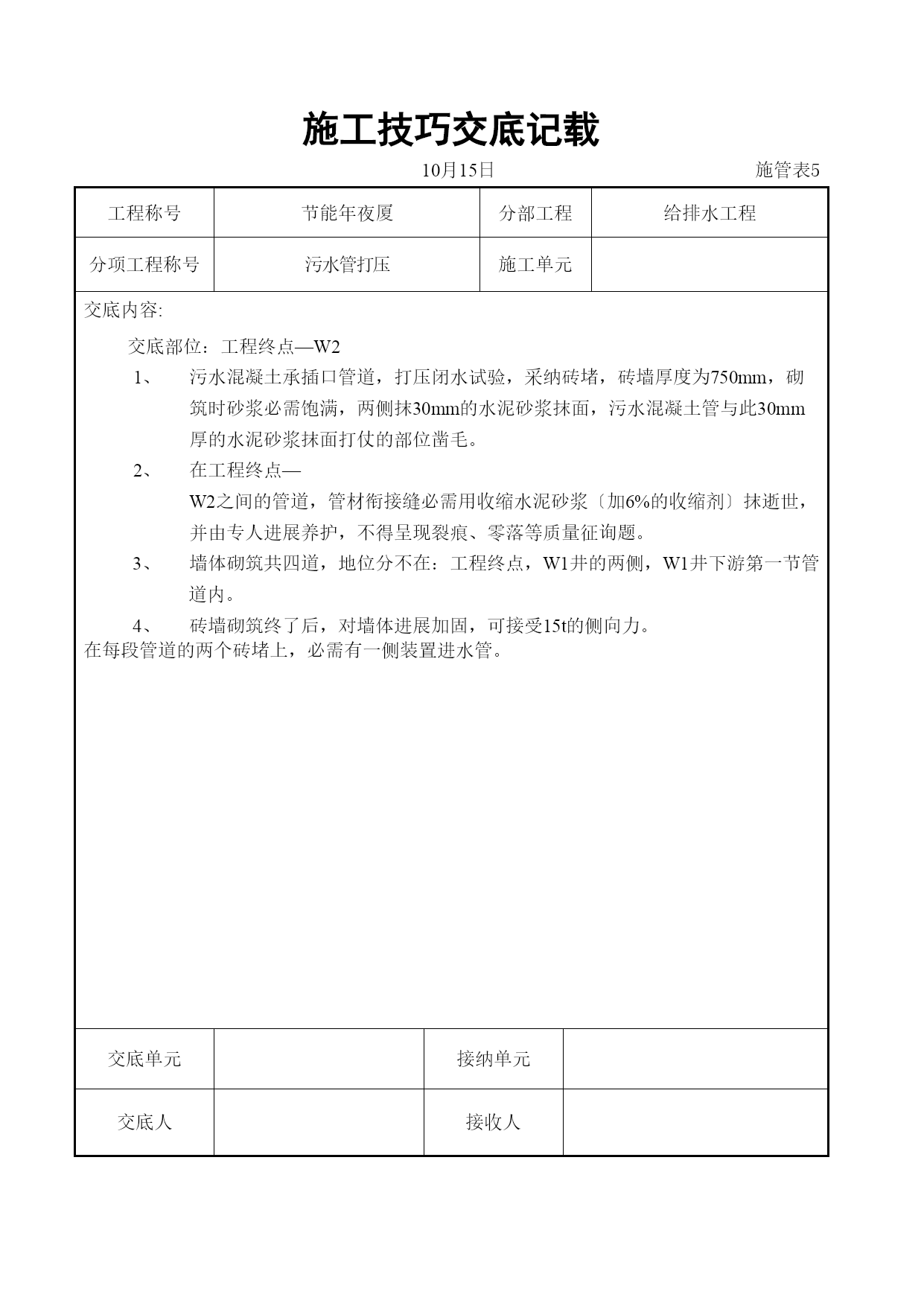 施工技巧交底记载

10月15日 施管表5

| 工程称号 | 节能年夜厦 | 分部工程 | 给排水工程 |
|---|---|---|---|
| 分项工程称号 | 污水管打压 | 施工单元 | |

交底内容:

交底部位：工程终点—W2

1、 污水混凝土承插口管道，打压闭水试验，采纳砖堵，砖墙厚度为750mm，砌筑时砂浆必需饱满，两侧抹30mm的水泥砂浆抹面，污水混凝土管与此30mm厚的水泥砂浆抹面打仗的部位凿毛。

2、 在工程终点—W2之间的管道，管材衔接缝必需用收缩水泥砂浆〔加6%的收缩剂〕抹逝世，并由专人进展养护，不得呈现裂痕、零落等质量征询题。

3、 墙体砌筑共四道，地位分不在：工程终点，W1井的两侧，W1井下游第一节管道内。

4、 砖墙砌筑终了后，对墙体进展加固，可接受15t的侧向力。

在每段管道的两个砖堵上，必需有一侧装置进水管。

| 交底单元 | | 接纳单元 | |
|---|---|---|---|
| 交底人 | | 接收人 | |